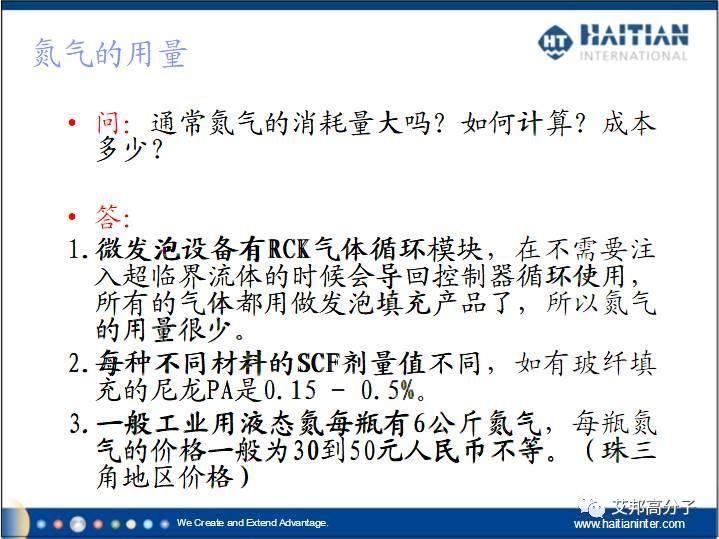 氮气的用量

HT HAITIAN INTERNATIONAL

• 问：通常氮气的消耗量大吗？如何计算？成本多少？

• 答：

1. 微发泡设备有RCK气体循环模块，在不需要注入超临界流体的时候会导回控制器循环使用，所有的气体都用做发泡填充产品了，所以氮气的用量很少。

2. 每种不同材料的SCF剂量值不同，如有玻纤填充的尼龙PA是0.15 - 0.5%。

3. 一般工业用液态氮每瓶有6公斤氮气，每瓶氮气的价格一般为30到50元人民币不等。（珠三角地区价格）

We Create and Extend Advantage.

艾邦高分子

www.haitianinter.com